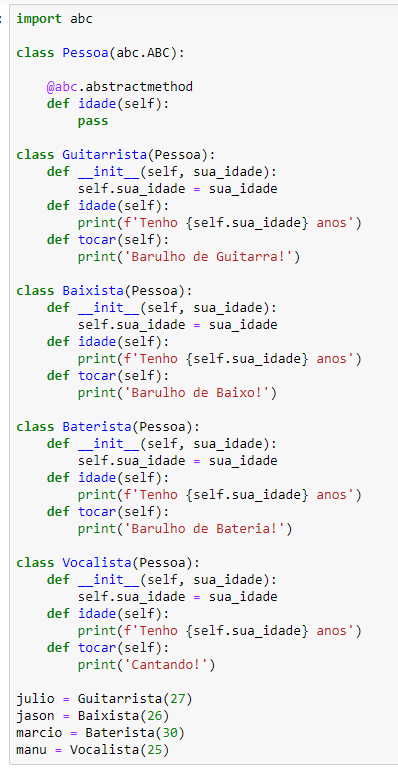 :
import abc

class Pessoa(abc.ABC):

    @abc.abstractmethod
    def idade(self):
        pass

class Guitarrista(Pessoa):
    def __init__(self, sua_idade):
        self.sua_idade = sua_idade
    def idade(self):
        print(f'Tenho {self.sua_idade} anos')
    def tocar(self):
        print('Barulho de Guitarra!')

class Baixista(Pessoa):
    def __init__(self, sua_idade):
        self.sua_idade = sua_idade
    def idade(self):
        print(f'Tenho {self.sua_idade} anos')
    def tocar(self):
        print('Barulho de Baixo!')

class Baterista(Pessoa):
    def __init__(self, sua_idade):
        self.sua_idade = sua_idade
    def idade(self):
        print(f'Tenho {self.sua_idade} anos')
    def tocar(self):
        print('Barulho de Bateria!')

class Vocalista(Pessoa):
    def __init__(self, sua_idade):
        self.sua_idade = sua_idade
    def idade(self):
        print(f'Tenho {self.sua_idade} anos')
    def tocar(self):
        print('Cantando!')

julio = Guitarrista(27)
jason = Baixista(26)
marcio = Baterista(30)
manu = Vocalista(25)